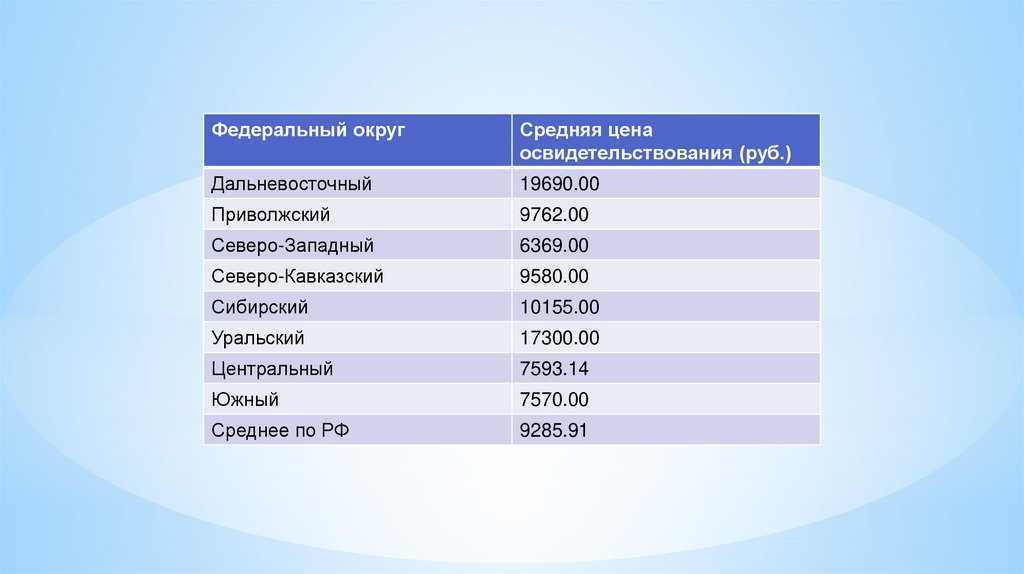 | Федеральный округ | Средняя цена освидетельствования (руб.) |
|---|---|
| Дальневосточный | 19690.00 |
| Приволжский | 9762.00 |
| Северо-Западный | 6369.00 |
| Северо-Кавказский | 9580.00 |
| Сибирский | 10155.00 |
| Уральский | 17300.00 |
| Центральный | 7593.14 |
| Южный | 7570.00 |
| Среднее по РФ | 9285.91 |